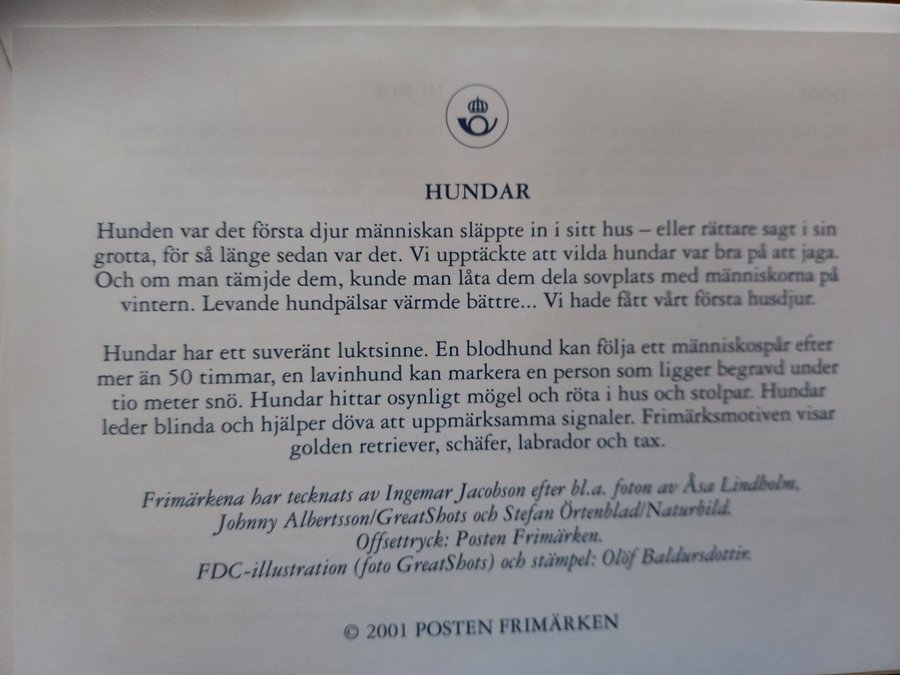 HUNDAR

Hunden var det första djur människan släppte in i sitt hus – eller rättare sagt i sin grotta, för så länge sedan var det. Vi upptäckte att vilda hundar var bra på att jaga. Och om man tämjde dem, kunde man låta dem dela sovplats med människorna på vintern. Levande hundpälsar värmde bättre... Vi hade fått vårt första husdjur.

Hundar har ett suveränt luktsinne. En blodhund kan följa ett människospår efter mer än 50 timmar, en lavinhund kan markera en person som ligger begravd under tio meter snö. Hundar hittar osynligt mögel och röta i hus och stolpar. Hundar leder blinda och hjälper döva att uppmärksamma signaler. Frimärksmotiven visar golden retriever, schäfer, labrador och tax.

Frimärkena har tecknats av Ingemar Jacobson efter bl.a. foton av Åsa Lindholm, Johnny Albertsson/GreatShots och Stefan Örtenblad/Naturbild.
Offsettryck: Posten Frimärken.
FDC-illustration (foto GreatShots) och stämpel: Olöf Baldursdottir.

© 2001 POSTEN FRIMÄRKEN